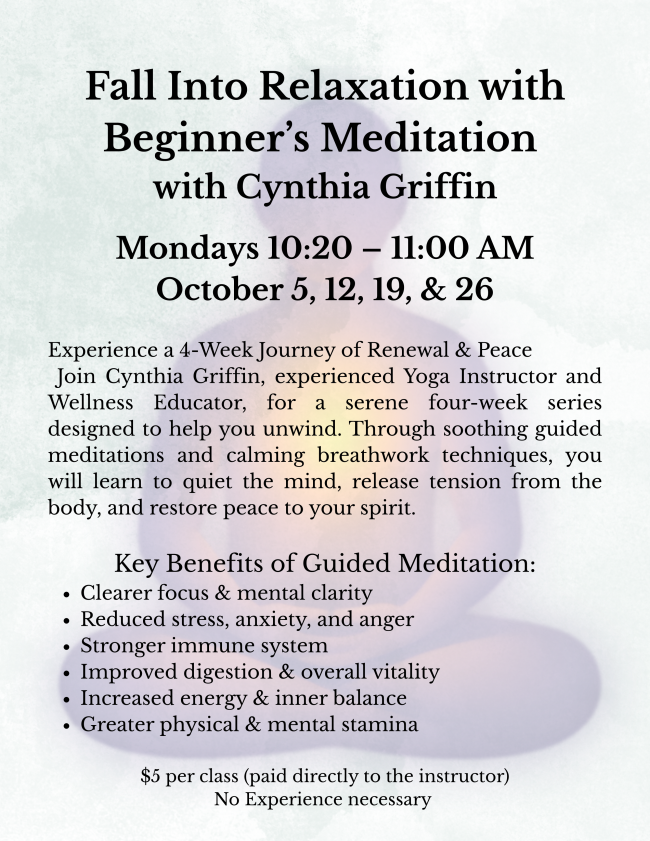 Fall Into Relaxation with Beginner's Meditation
with Cynthia Griffin

Mondays 10:20 – 11:00 AM
October 5, 12, 19, & 26

Experience a 4-Week Journey of Renewal & Peace

Join Cynthia Griffin, experienced Yoga Instructor and Wellness Educator, for a serene four-week series designed to help you unwind. Through soothing guided meditations and calming breathwork techniques, you will learn to quiet the mind, release tension from the body, and restore peace to your spirit.

Key Benefits of Guided Meditation:
• Clearer focus & mental clarity
• Reduced stress, anxiety, and anger
• Stronger immune system
• Improved digestion & overall vitality
• Increased energy & inner balance
• Greater physical & mental stamina

$5 per class (paid directly to the instructor)
No Experience necessary